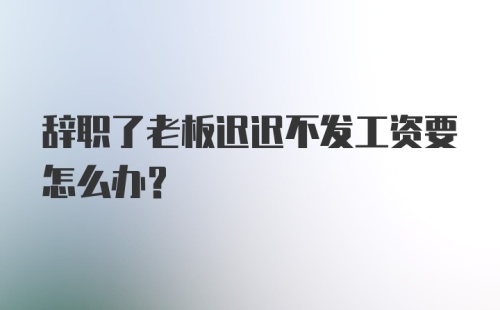 辞职了老板迟迟不发工资要怎么办？